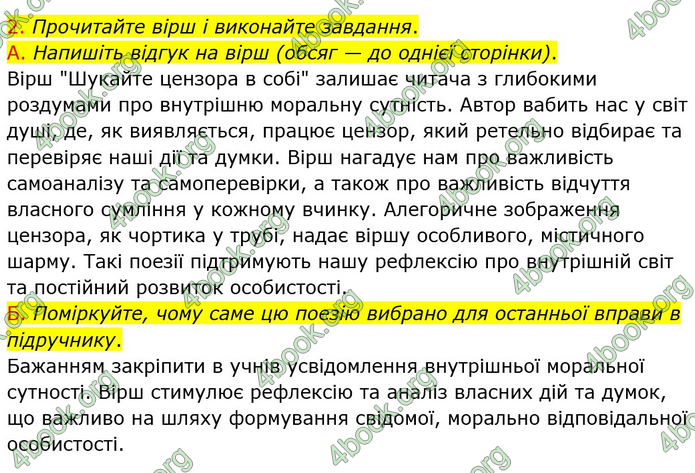 2. Прочитайте вірш і виконайте завдання.
А. Напишіть відгук на вірш (обсяг — до однієї сторінки).
Вірш "Шукайте цензора в собі" залишає читача з глибокими роздумами про внутрішню моральну сутність. Автор вабить нас у світ душі, де, як виявляється, працює цензор, який ретельно відбирає та перевіряє наші дії та думки. Вірш нагадує нам про важливість самоаналізу та самоперевірки, а також про важливість відчуття власного сумління у кожному вчинку. Алегоричне зображення цензора, як чортика у трубі, надає віршу особливого, містичного шарму. Такі поезії підтримують нашу рефлексію про внутрішній світ та постійний розвиток особистості.
Б. Поміркуйте, чому саме цю поезію вибрано для останньої вправи в підручнику.
Бажанням закріпити в учнів усвідомлення внутрішньої моральної сутності. Вірш стимулює рефлексію та аналіз власних дій та думок, що важливо на шляху формування свідомої, морально відповідальної особистості.

4book.org